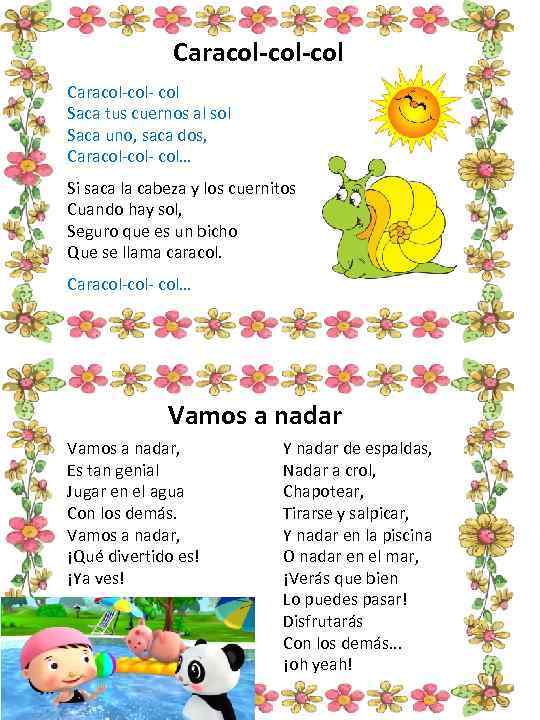 Caracol-col-col

Caracol-col- col
Saca tus cuernos al sol
Saca uno, saca dos,
Caracol-col- col…

Si saca la cabeza y los cuernitos
Cuando hay sol,
Seguro que es un bicho
Que se llama caracol.

Caracol-col- col…

Vamos a nadar

Vamos a nadar,
Es tan genial
Jugar en el agua
Con los demás.
Vamos a nadar,
¡Qué divertido es!
¡Ya ves!

Y nadar de espaldas,
Nadar a crol,
Chapotear,
Tirarse y salpicar,
Y nadar en la piscina
O nadar en el mar,
¡Verás que bien
Lo puedes pasar!
Disfrutarás
Con los demás…
¡oh yeah!